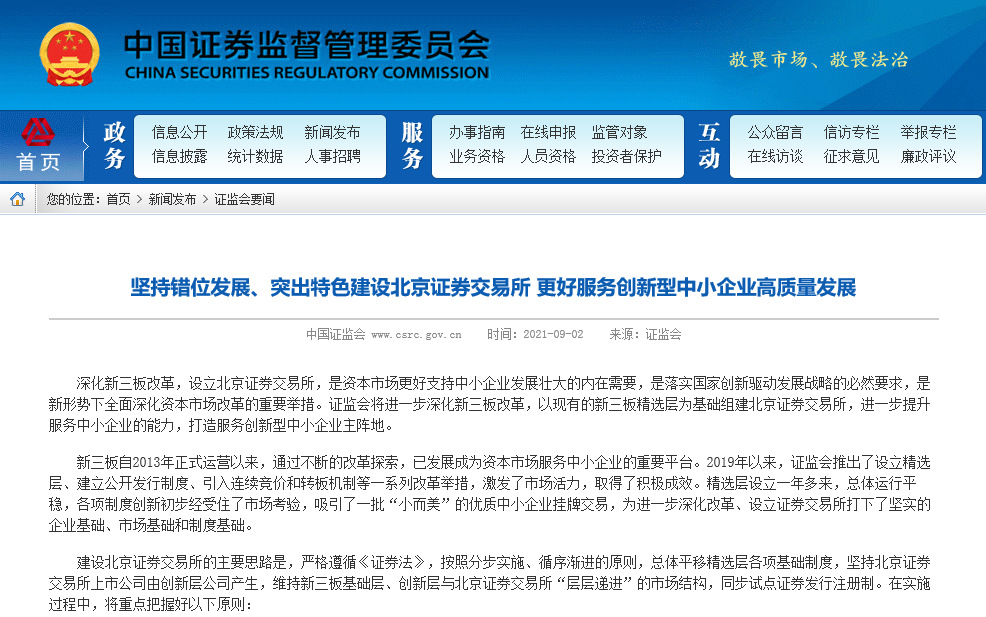 中国证券监督管理委员会
CHINA SECURITIES REGULATORY COMMISSION

敬畏市场、敬畏法治

首页

政务
信息公开 政策法规 新闻发布
信息披露 统计数据 人事招聘

服务
办事指南 在线申报 监管对象
业务资格 人员资格 投资者保护

互动
公众留言 信访专栏 举报专栏
在线访谈 征求意见 廉政评议

您的位置：首页 > 新闻发布 > 证监会要闻

坚持错位发展、突出特色建设北京证券交易所 更好服务创新型中小企业高质量发展

中国证监会 www.csrc.gov.cn 时间：2021-09-02 来源：证监会

深化新三板改革，设立北京证券交易所，是资本市场更好支持中小企业发展壮大的内在需要，是落实国家创新驱动发展战略的必然要求，是新形势下全面深化资本市场改革的重要举措。证监会将进一步深化新三板改革，以现有的新三板精选层为基础组建北京证券交易所，进一步提升服务中小企业的能力，打造服务创新型中小企业主阵地。

新三板自2013年正式运营以来，通过不断的改革探索，已发展成为资本市场服务中小企业的重要平台。2019年以来，证监会推出了设立精选层、建立公开发行制度、引入连续竞价和转板机制等一系列改革举措，激发了市场活力，取得了积极成效。精选层设立一年多来，总体运行平稳，各项制度创新初步经受住了市场考验，吸引了一批“小而美”的优质中小企业挂牌交易，为进一步深化改革、设立证券交易所打下了坚实的企业基础、市场基础和制度基础。

建设北京证券交易所的主要思路是，严格遵循《证券法》，按照分步实施、循序渐进的原则，总体平移精选层各项基础制度，坚持北京证券交易所上市公司由创新层公司产生，维持新三板基础层、创新层与北京证券交易所“层层递进”的市场结构，同步试点证券发行注册制。在实施过程中，将重点把握好以下原则：